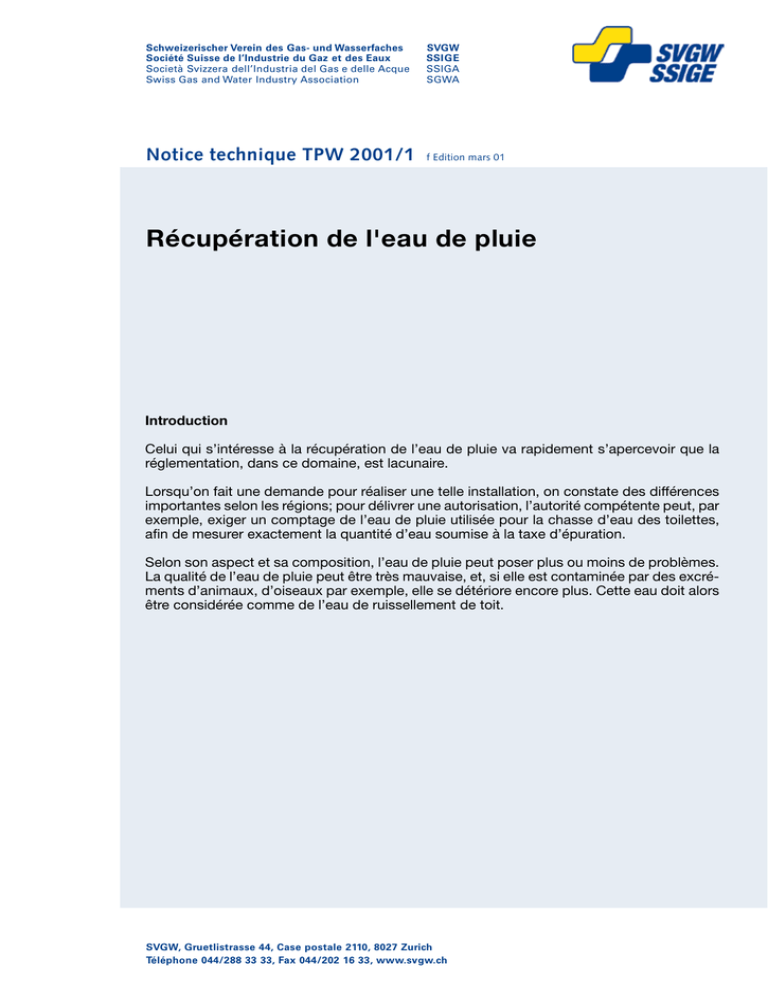 Schweizerischer Verein des Gas- und Wasserfaches SVGW
Société Suisse de l'Industrie du Gaz et des Eaux SSIGE
Società Svizzera dell'Industria del Gas e delle Acque SSIGA
Swiss Gas and Water Industry Association SGWA

SVGW
SSIGE

Notice technique TPW 2001/1 f Edition mars 01

Récupération de l'eau de pluie

Introduction

Celui qui s'intéresse à la récupération de l'eau de pluie va rapidement s'apercevoir que la réglementation, dans ce domaine, est lacunaire.

Lorsqu'on fait une demande pour réaliser une telle installation, on constate des différences importantes selon les régions; pour délivrer une autorisation, l'autorité compétente peut, par exemple, exiger un comptage de l'eau de pluie utilisée pour la chasse d'eau des toilettes, afin de mesurer exactement la quantité d'eau soumise à la taxe d'épuration.

Selon son aspect et sa composition, l'eau de pluie peut poser plus ou moins de problèmes. La qualité de l'eau de pluie peut être très mauvaise, et, si elle est contaminée par des excréments d'animaux, d'oiseaux par exemple, elle se détériore encore plus. Cette eau doit alors être considérée comme de l'eau de ruissellement de toit.

SVGW, Gruetlistrasse 44, Case postale 2110, 8027 Zurich
Téléphone 044/288 33 33, Fax 044/202 16 33, www.svgw.ch